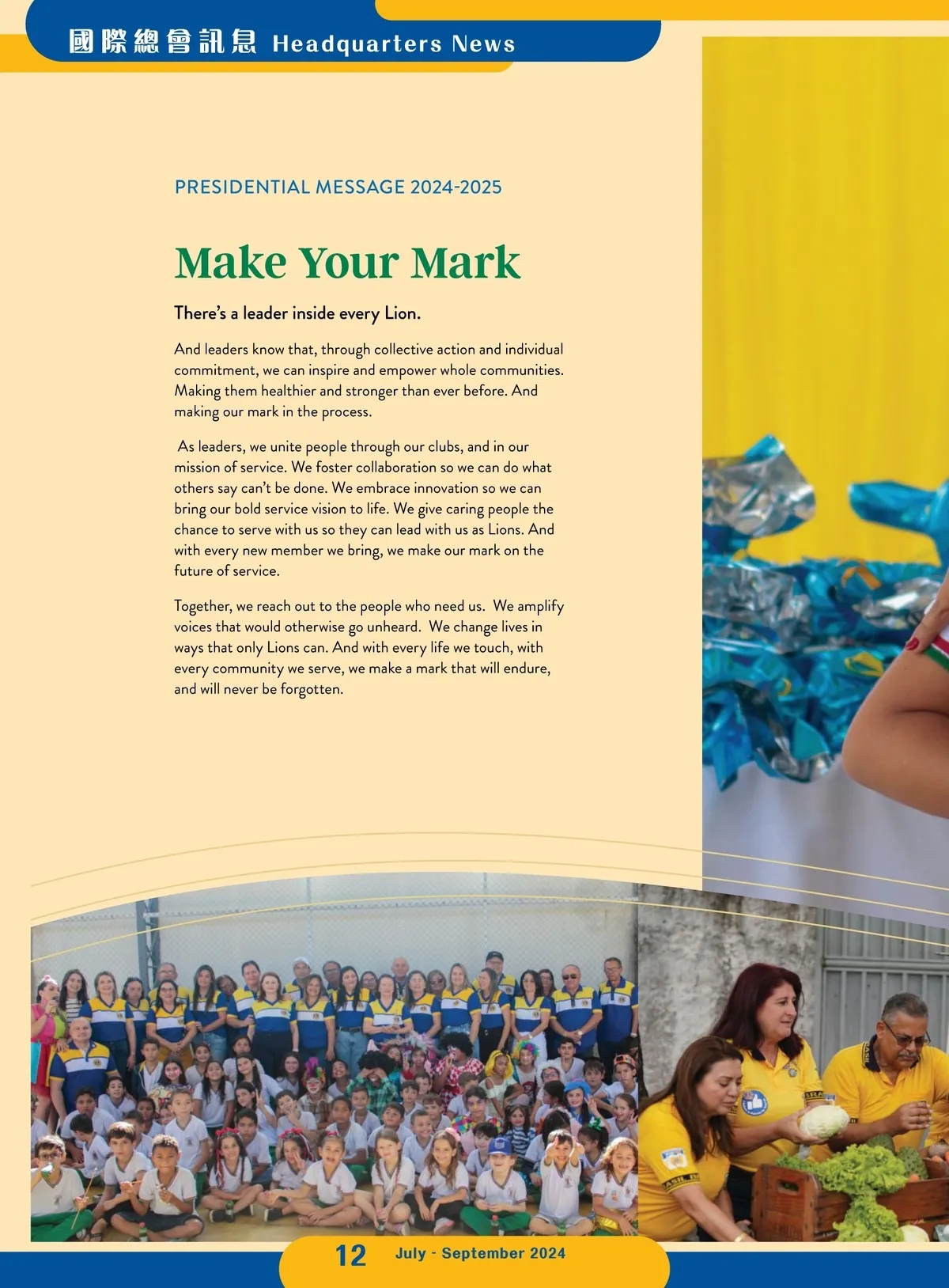 國際總會訊息 Headquarters News

PRESIDENTIAL MESSAGE 2024-2025

Make Your Mark

There's a leader inside every Lion.

And leaders know that, through collective action and individual commitment, we can inspire and empower whole communities. Making them healthier and stronger than ever before. And making our mark in the process.

As leaders, we unite people through our clubs, and in our mission of service. We foster collaboration so we can do what others say can't be done. We embrace innovation so we can bring our bold service vision to life. We give caring people the chance to serve with us so they can lead with us as Lions. And with every new member we bring, we make our mark on the future of service.

Together, we reach out to the people who need us. We amplify voices that would otherwise go unheard. We change lives in ways that only Lions can. And with every life we touch, with every community we serve, we make a mark that will endure, and will never be forgotten.

12 July - September 2024